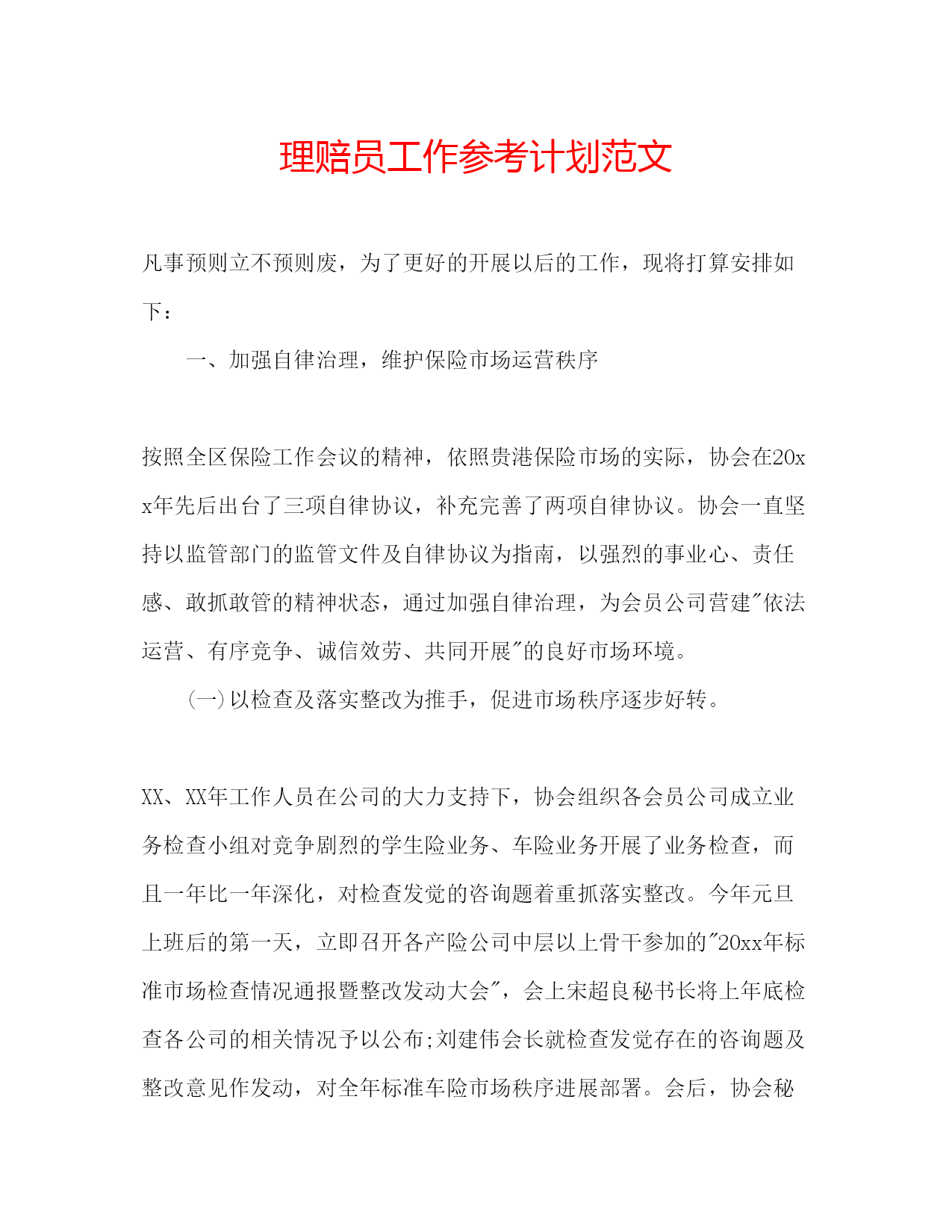 理赔员工作参考计划范文

凡事预则立不预则废，为了更好的开展以后的工作，现将打算安排如下：

一、加强自律治理，维护保险市场运营秩序

按照全区保险工作会议的精神，依照贵港保险市场的实际，协会在20xx年先后出台了三项自律协议，补充完善了两项自律协议。协会一直坚持以监管部门的监管文件及自律协议为指南，以强烈的事业心、责任感、敢抓敢管的精神状态，通过加强自律治理，为会员公司营建"依法运营、有序竞争、诚信效劳、共同开展"的良好市场环境。

(一)以检查及落实整改为推手，促进市场秩序逐步好转。

XX、XX年工作人员在公司的大力支持下，协会组织各会员公司成立业务检查小组对竞争剧烈的学生险业务、车险业务开展了业务检查，而且一年比一年深化，对检查发觉的咨询题着重抓落实整改。今年元旦上班后的第一天，立即召开各产险公司中层以上骨干参加的"20xx年标准市场检查情况通报暨整改发动大会"，会上宋超良秘书长将上年底检查各公司的相关情况予以公布;刘建伟会长就检查发觉存在的咨询题及整改意见作发动，对全年标准车险市场秩序进展部署。会后，协会秘